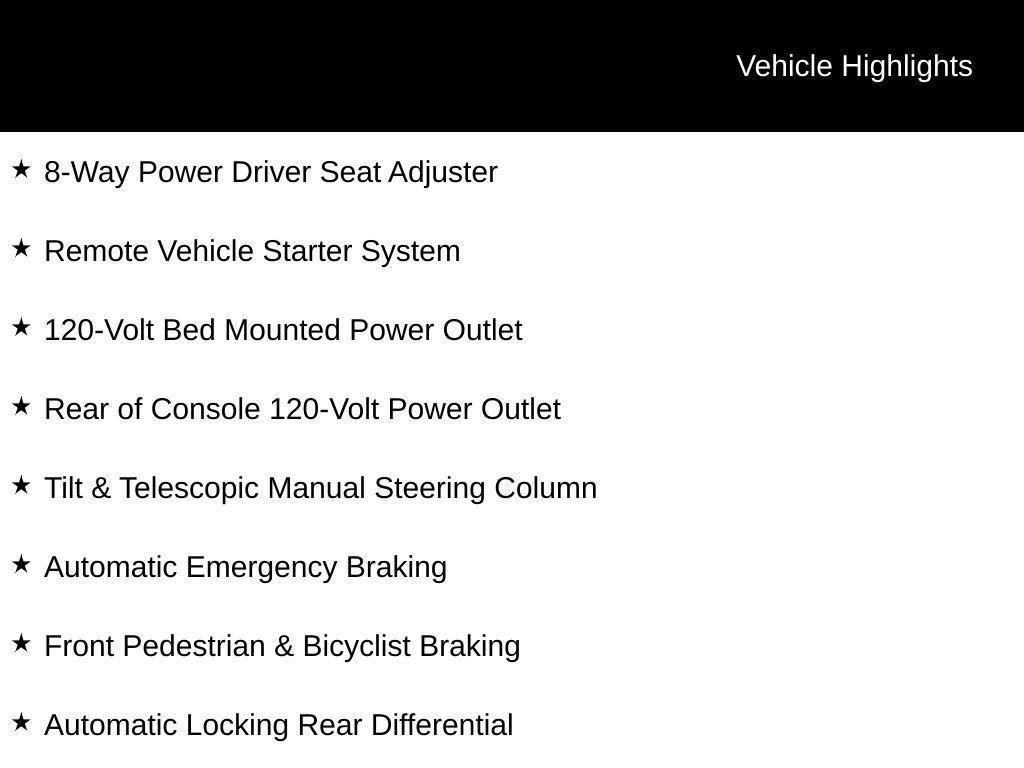 Vehicle Highlights

★ 8-Way Power Driver Seat Adjuster

★ Remote Vehicle Starter System

★ 120-Volt Bed Mounted Power Outlet

★ Rear of Console 120-Volt Power Outlet

★ Tilt & Telescopic Manual Steering Column

★ Automatic Emergency Braking

★ Front Pedestrian & Bicyclist Braking

★ Automatic Locking Rear Differential